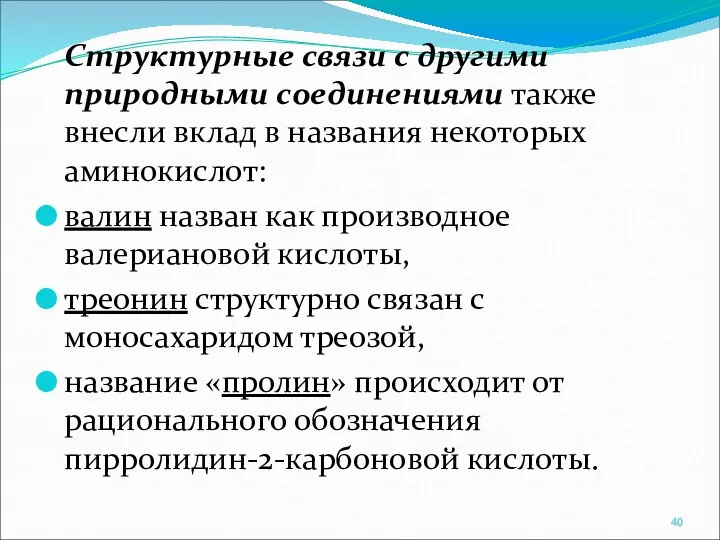 Структурные связи с другими природными соединениями также внесли вклад в названия некоторых аминокислот:

валин назван как производное валериановой кислоты,

треонин структурно связан с моносахаридом треозой,

название «пролин» происходит от рационального обозначения пирролидин-2-карбоновой кислоты.

40